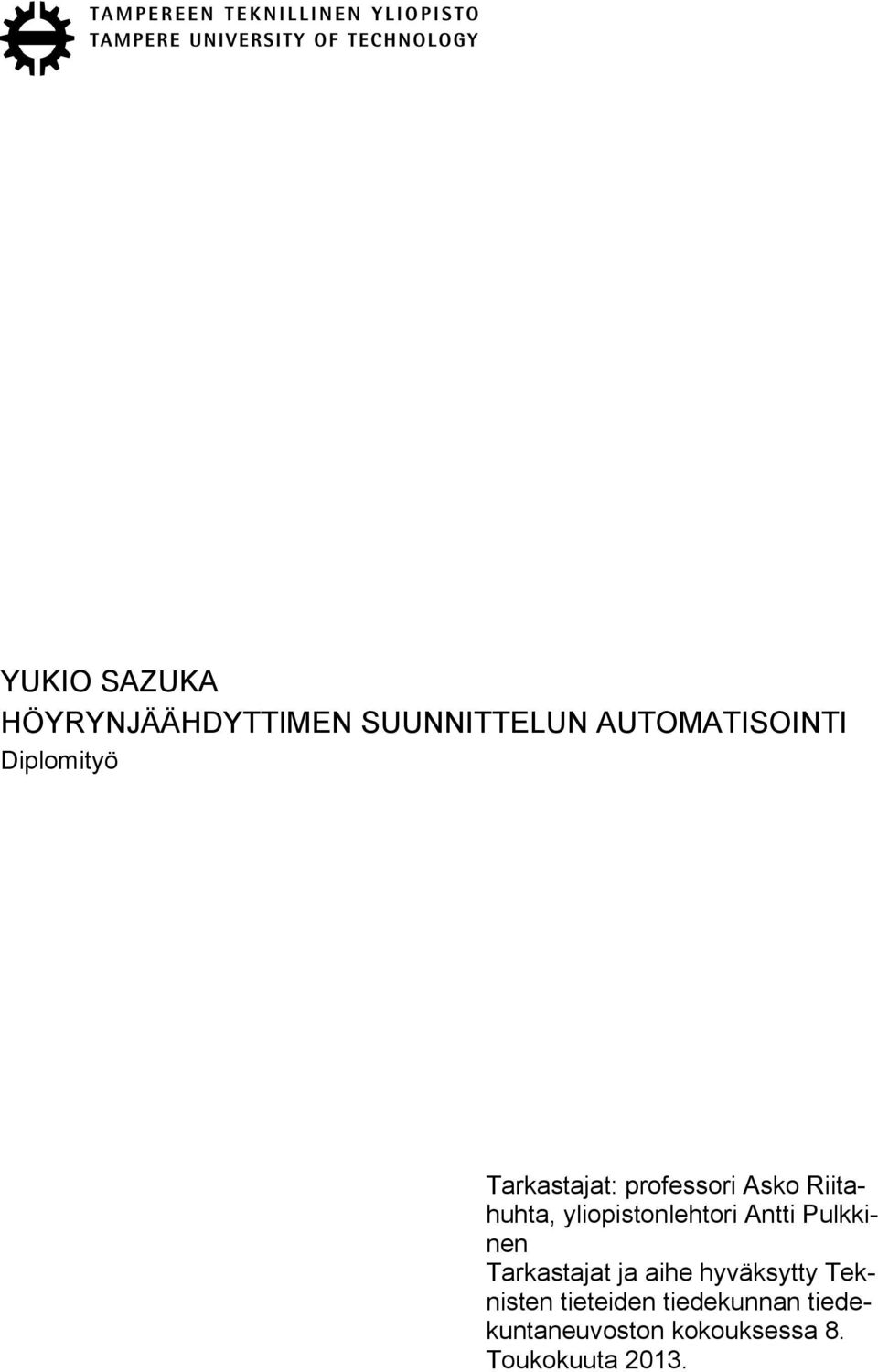 TAMPEREEN TEKNILLINEN YLIOPISTO
TAMPERE UNIVERSITY OF TECHNOLOGY

YUKIO SAZUKA
HÖYRYNJÄÄHDYTTIMEN SUUNNITTELUN AUTOMATISOINTI
Diplomityö

Tarkastajat: professori Asko Riitahuhta, yliopistonlehtori Antti Pulkkinen
Tarkastajat ja aihe hyväksytty Teknisten tieteiden tiedekunnan tiedekuntaneuvoston kokouksessa 8. Toukokuuta 2013.